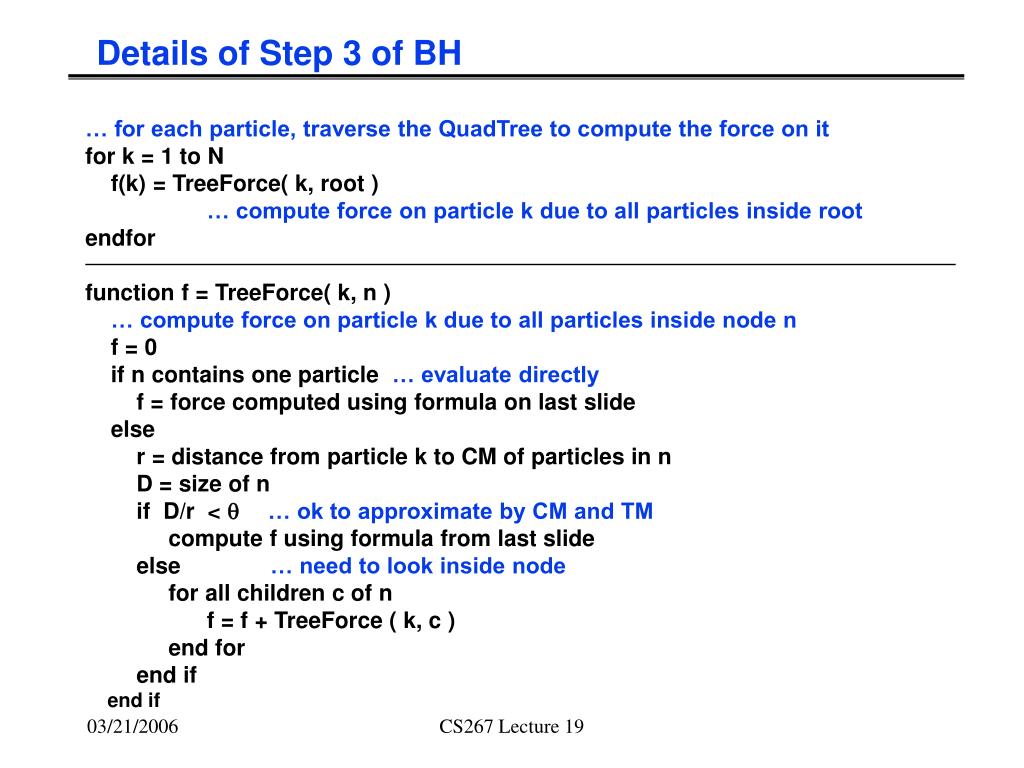 Details of Step 3 of BH

… for each particle, traverse the QuadTree to compute the force on it
for k = 1 to N
f(k) = TreeForce( k, root )
… compute force on particle k due to all particles inside root
endfor

function f = TreeForce( k, n )
… compute force on particle k due to all particles inside node n
f = 0
if n contains one particle … evaluate directly
f = force computed using formula on last slide
else
r = distance from particle k to CM of particles in n
D = size of n
if D/r < $\theta$ … ok to approximate by CM and TM
compute f using formula from last slide
else … need to look inside node
for all children c of n
f = f + TreeForce ( k, c )
end for
end if
end if

03/21/2006

CS267 Lecture 19